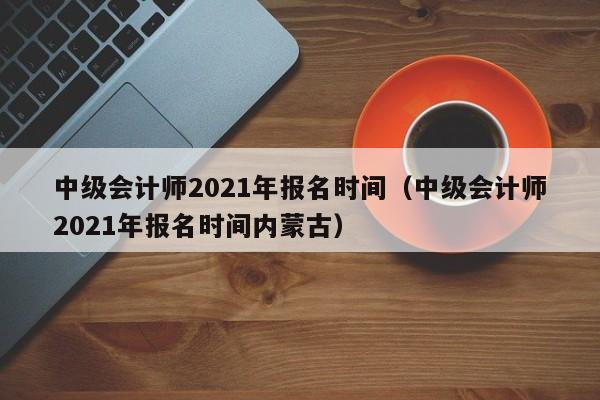 中级会计师2021年报名时间（中级会计师2021年报名时间内蒙古）